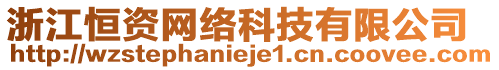 浙江恒资网络科技有限公司
http://wzstephanieje1.cn.coovee.com